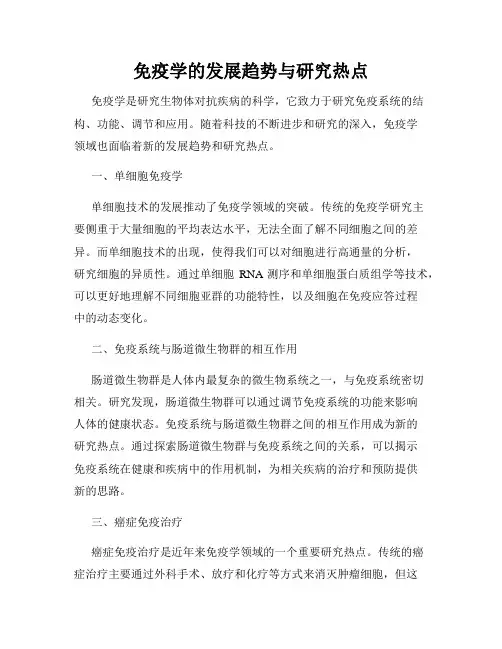 免疫学的发展趋势与研究热点

免疫学是研究生物体对抗疾病的科学，它致力于研究免疫系统的结构、功能、调节和应用。随着科技的不断进步和研究的深入，免疫学领域也面临着新的发展趋势和研究热点。

一、单细胞免疫学

单细胞技术的发展推动了免疫学领域的突破。传统的免疫学研究主要侧重于大量细胞的平均表达水平，无法全面了解不同细胞之间的差异。而单细胞技术的出现，使得我们可以对细胞进行高通量的分析，研究细胞的异质性。通过单细胞 RNA 测序和单细胞蛋白质组学等技术，可以更好地理解不同细胞亚群的功能特性，以及细胞在免疫应答过程中的动态变化。

二、免疫系统与肠道微生物群的相互作用

肠道微生物群是人体内最复杂的微生物系统之一，与免疫系统密切相关。研究发现，肠道微生物群可以通过调节免疫系统的功能来影响人体的健康状态。免疫系统与肠道微生物群之间的相互作用成为新的研究热点。通过探索肠道微生物群与免疫系统之间的关系，可以揭示免疫系统在健康和疾病中的作用机制，为相关疾病的治疗和预防提供新的思路。

三、癌症免疫治疗

癌症免疫治疗是近年来免疫学领域的一个重要研究热点。传统的癌症治疗主要通过外科手术、放疗和化疗等方式来消灭肿瘤细胞，但这